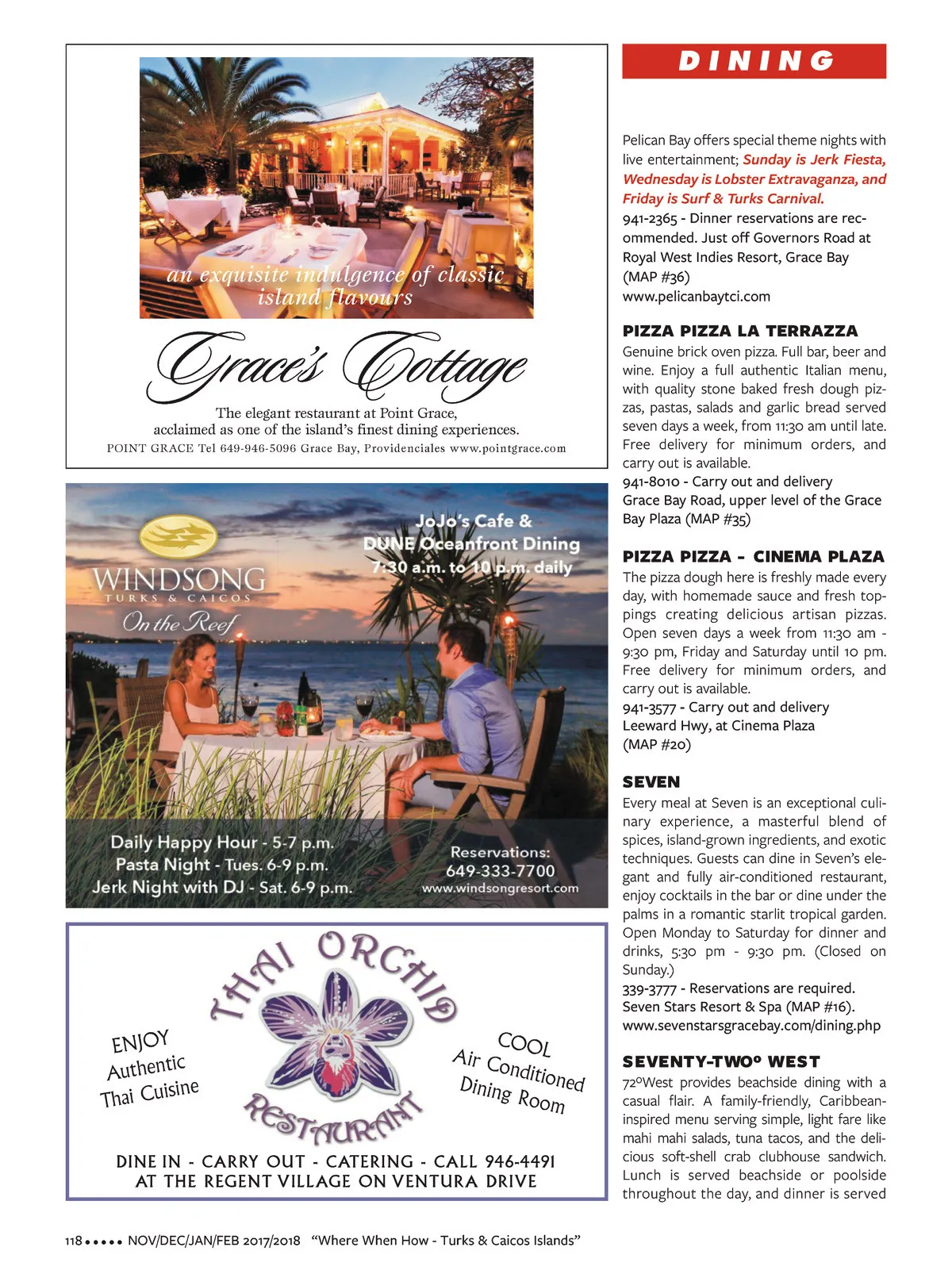 an exquisite indulgence of classic island flavours

Grace's Cottage

The elegant restaurant at Point Grace, acclaimed as one of the island's finest dining experiences.
POINT GRACE Tel 649-946-5096 Grace Bay, Providenciales www.pointgrace.com

WINDSONG
TURKS & CAICOS
On the Reef

JoJo's Cafe & DUNE Oceanfront Dining 7:30 a.m. to 10 p.m. daily

Daily Happy Hour - 5-7 p.m.
Pasta Night - Tues. 6-9 p.m.
Jerk Night with DJ - Sat. 6-9 p.m.

Reservations:
649-333-7700
www.windsongresort.com

THAI ORCHID RESTAURANT

ENJOY Authentic Thai Cuisine

COOL Air Conditioned Dining Room

DINE IN - CARRY OUT - CATERING - CALL 946-4491
AT THE REGENT VILLAGE ON VENTURA DRIVE

DINING

Pelican Bay offers special theme nights with live entertainment; Sunday is Jerk Fiesta, Wednesday is Lobster Extravaganza, and Friday is Surf & Turks Carnival.
941-2365 - Dinner reservations are recommended. Just off Governors Road at Royal West Indies Resort, Grace Bay (MAP #36)
www.pelicanbaytci.com

PIZZA PIZZA LA TERRAZZA
Genuine brick oven pizza. Full bar, beer and wine. Enjoy a full authentic Italian menu, with quality stone baked fresh dough pizzas, pastas, salads and garlic bread served seven days a week, from 11:30 am until late. Free delivery for minimum orders, and carry out is available.
941-8010 - Carry out and delivery
Grace Bay Road, upper level of the Grace Bay Plaza (MAP #35)

PIZZA PIZZA - CINEMA PLAZA
The pizza dough here is freshly made every day, with homemade sauce and fresh toppings creating delicious artisan pizzas. Open seven days a week from 11:30 am - 9:30 pm, Friday and Saturday until 10 pm. Free delivery for minimum orders, and carry out is available.
941-3577 - Carry out and delivery
Leeward Hwy, at Cinema Plaza
(MAP #20)

SEVEN
Every meal at Seven is an exceptional culinary experience, a masterful blend of spices, island-grown ingredients, and exotic techniques. Guests can dine in Seven's elegant and fully air-conditioned restaurant, enjoy cocktails in the bar or dine under the palms in a romantic starlit tropical garden. Open Monday to Saturday for dinner and drinks, 5:30 pm - 9:30 pm. (Closed on Sunday.)
339-3777 - Reservations are required.
Seven Stars Resort & Spa (MAP #16).
www.sevenstarsgracebay.com/dining.php

SEVENTY-TWO° WEST
72°West provides beachside dining with a casual flair. A family-friendly, Caribbean-inspired menu serving simple, light fare like mahi mahi salads, tuna tacos, and the delicious soft-shell crab clubhouse sandwich. Lunch is served beachside or poolside throughout the day, and dinner is served

118 ••••• NOV/DEC/JAN/FEB 2017/2018 "Where When How - Turks & Caicos Islands"